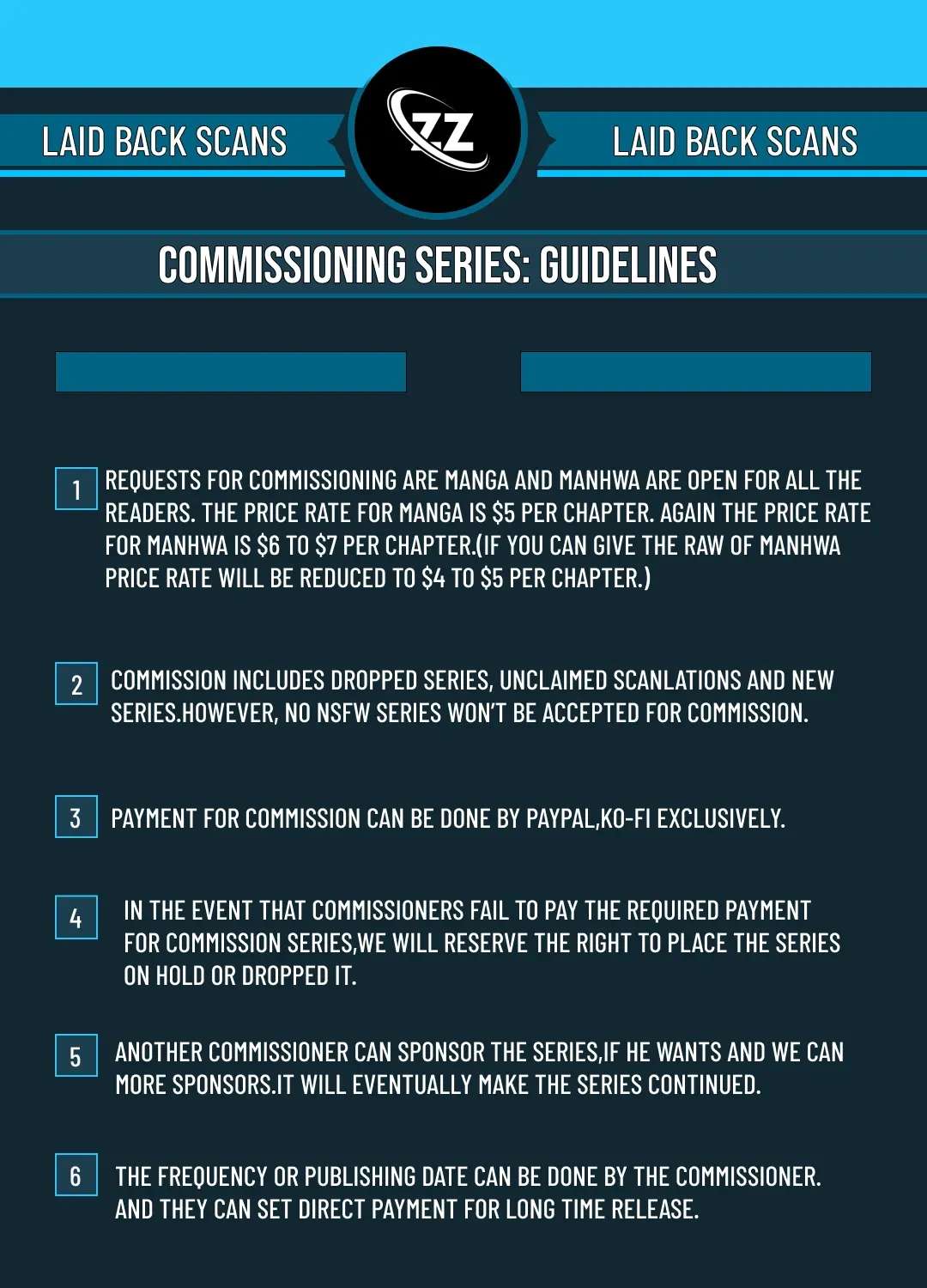 LAID BACK SCANS

ZZ

LAID BACK SCANS

COMMISSIONING SERIES: GUIDELINES

1 REQUESTS FOR COMMISSIONING ARE MANGA AND MANHWA ARE OPEN FOR ALL THE READERS. THE PRICE RATE FOR MANGA IS $5 PER CHAPTER. AGAIN THE PRICE RATE FOR MANHWA IS $6 TO $7 PER CHAPTER.(IF YOU CAN GIVE THE RAW OF MANHWA PRICE RATE WILL BE REDUCED TO $4 TO $5 PER CHAPTER.)

2 COMMISSION INCLUDES DROPPED SERIES, UNCLAIMED SCANLATIONS AND NEW SERIES.HOWEVER, NO NSFW SERIES WON'T BE ACCEPTED FOR COMMISSION.

3 PAYMENT FOR COMMISSION CAN BE DONE BY PAYPAL,KO-FI EXCLUSIVELY.

4 IN THE EVENT THAT COMMISSIONERS FAIL TO PAY THE REQUIRED PAYMENT FOR COMMISSION SERIES,WE WILL RESERVE THE RIGHT TO PLACE THE SERIES ON HOLD OR DROPPED IT.

5 ANOTHER COMMISSIONER CAN SPONSOR THE SERIES,IF HE WANTS AND WE CAN MORE SPONSORS.IT WILL EVENTUALLY MAKE THE SERIES CONTINUED.

6 THE FREQUENCY OR PUBLISHING DATE CAN BE DONE BY THE COMMISSIONER. AND THEY CAN SET DIRECT PAYMENT FOR LONG TIME RELEASE.